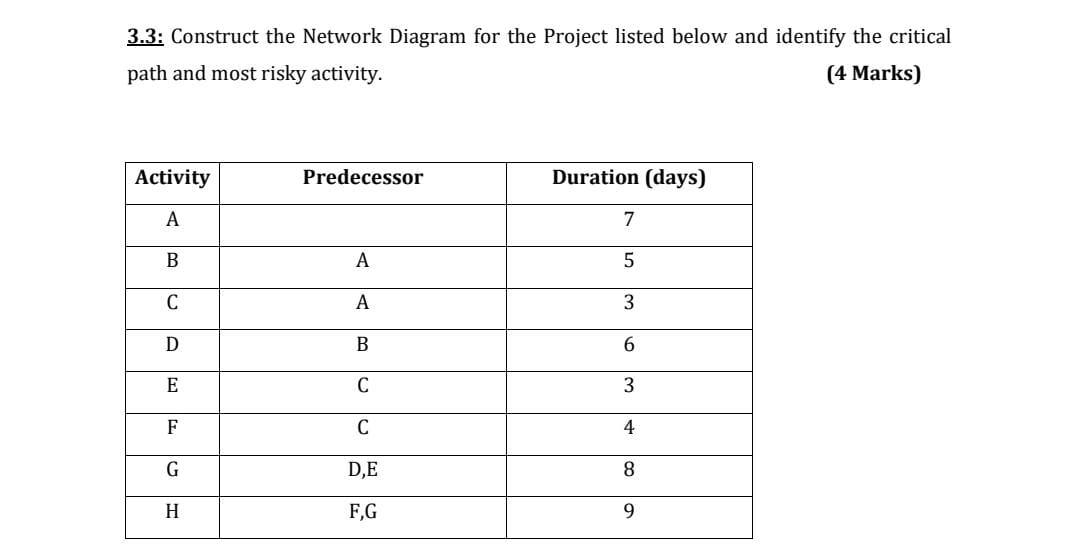 3.3: Construct the Network Diagram for the Project listed below and identify the critical path and most risky activity. (4 Marks)

| Activity | Predecessor | Duration (days) |
|---|---|---|
| A | | 7 |
| B | A | 5 |
| C | A | 3 |
| D | B | 6 |
| E | C | 3 |
| F | C | 4 |
| G | D,E | 8 |
| H | F,G | 9 |